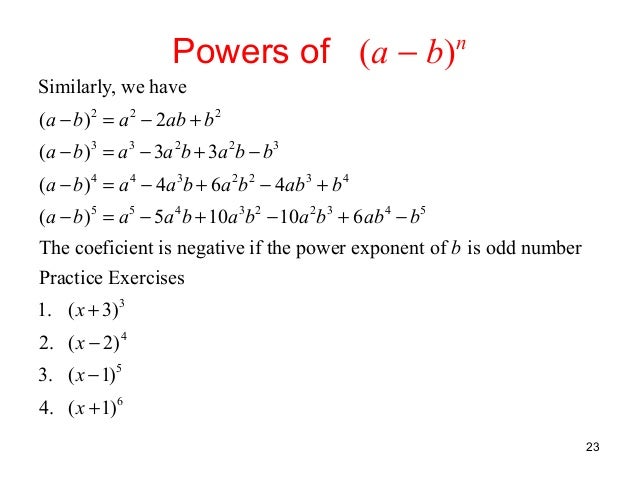 Powers of $(a-b)^n$

Similarly, we have

$(a-b)^2 = a^2 - 2ab + b^2$

$(a-b)^3 = a^3 - 3a^2b + 3a^2b - b^3$

$(a-b)^4 = a^4 - 4a^3b + 6a^2b^2 - 4ab^3 + b^4$

$(a-b)^5 = a^5 - 5a^4b + 10a^3b^2 - 10a^2b^3 + 6ab^4 - b^5$

The coeficient is negative if the power exponent of $b$ is odd number

Practice Exercises

1. $(x+3)^3$

2. $(x-2)^4$

3. $(x-1)^5$

4. $(x+1)^6$

23